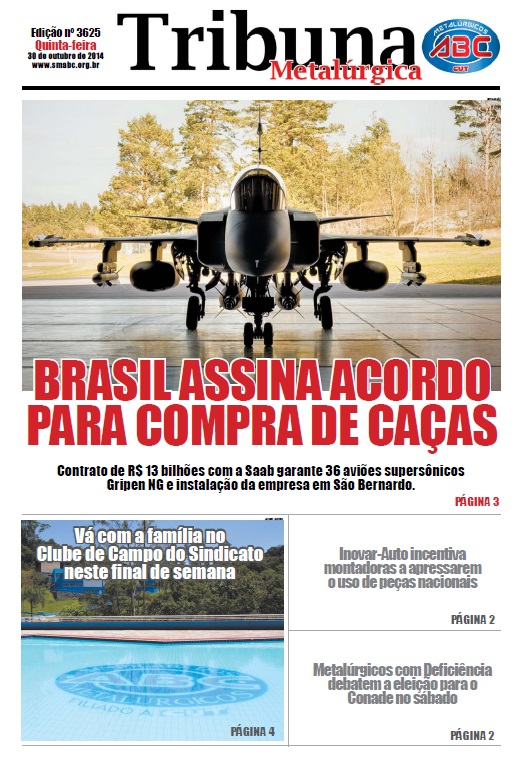 Edição nº 3625
Quinta-feira
30 de outubro de 2014
www.smabc.org.br

Tribuna
Metalúrgica

METALÚRGICOS
ABC
CUT

BRASIL ASSINA ACORDO PARA COMPRA DE CAÇAS

Contrato de R$ 13 bilhões com a Saab garante 36 aviões supersônicos Gripen NG e instalação da empresa em São Bernardo.

PÁGINA 3

Vá com a família no Clube de Campo do Sindicato neste final de semana

ABC
METALÚRGICOS
FILIADO A CUT

PÁGINA 4

Inovar-Auto incentiva montadoras a apressarem o uso de peças nacionais

PÁGINA 2

Metalúrgicos com Deficiência debatem a eleição para o Conade no sábado

PÁGINA 2